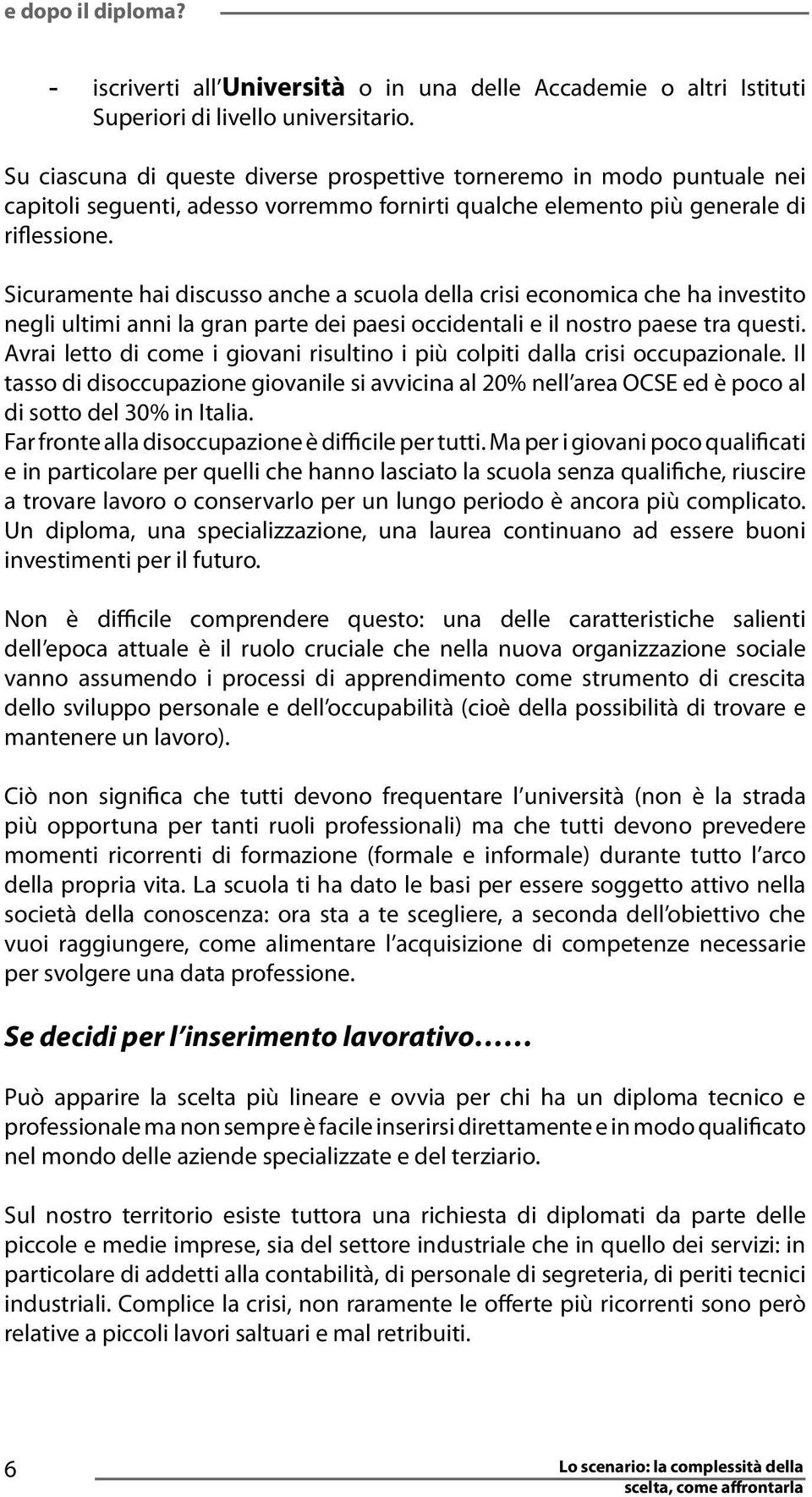 e dopo il diploma?

- iscriverti all'Università o in una delle Accademie o altri Istituti Superiori di livello universitario.

Su ciascuna di queste diverse prospettive torneremo in modo puntuale nei capitoli seguenti, adesso vorremmo fornirti qualche elemento più generale di riflessione.

Sicuramente hai discusso anche a scuola della crisi economica che ha investito negli ultimi anni la gran parte dei paesi occidentali e il nostro paese tra questi. Avrai letto di come i giovani risultino i più colpiti dalla crisi occupazionale. Il tasso di disoccupazione giovanile si avvicina al 20% nell'area OCSE ed è poco al di sotto del 30% in Italia.
Far fronte alla disoccupazione è difficile per tutti. Ma per i giovani poco qualificati e in particolare per quelli che hanno lasciato la scuola senza qualifiche, riuscire a trovare lavoro o conservarlo per un lungo periodo è ancora più complicato. Un diploma, una specializzazione, una laurea continuano ad essere buoni investimenti per il futuro.

Non è difficile comprendere questo: una delle caratteristiche salienti dell'epoca attuale è il ruolo cruciale che nella nuova organizzazione sociale vanno assumendo i processi di apprendimento come strumento di crescita dello sviluppo personale e dell'occupabilità (cioè della possibilità di trovare e mantenere un lavoro).

Ciò non significa che tutti devono frequentare l'università (non è la strada più opportuna per tanti ruoli professionali) ma che tutti devono prevedere momenti ricorrenti di formazione (formale e informale) durante tutto l'arco della propria vita. La scuola ti ha dato le basi per essere soggetto attivo nella società della conoscenza: ora sta a te scegliere, a seconda dell'obiettivo che vuoi raggiungere, come alimentare l'acquisizione di competenze necessarie per svolgere una data professione.

Se decidi per l'inserimento lavorativo……

Può apparire la scelta più lineare e ovvia per chi ha un diploma tecnico e professionale ma non sempre è facile inserirsi direttamente e in modo qualificato nel mondo delle aziende specializzate e del terziario.

Sul nostro territorio esiste tuttora una richiesta di diplomati da parte delle piccole e medie imprese, sia del settore industriale che in quello dei servizi: in particolare di addetti alla contabilità, di personale di segreteria, di periti tecnici industriali. Complice la crisi, non raramente le offerte più ricorrenti sono però relative a piccoli lavori saltuari e mal retribuiti.

6

Lo scenario: la complessità della scelta, come affrontarla